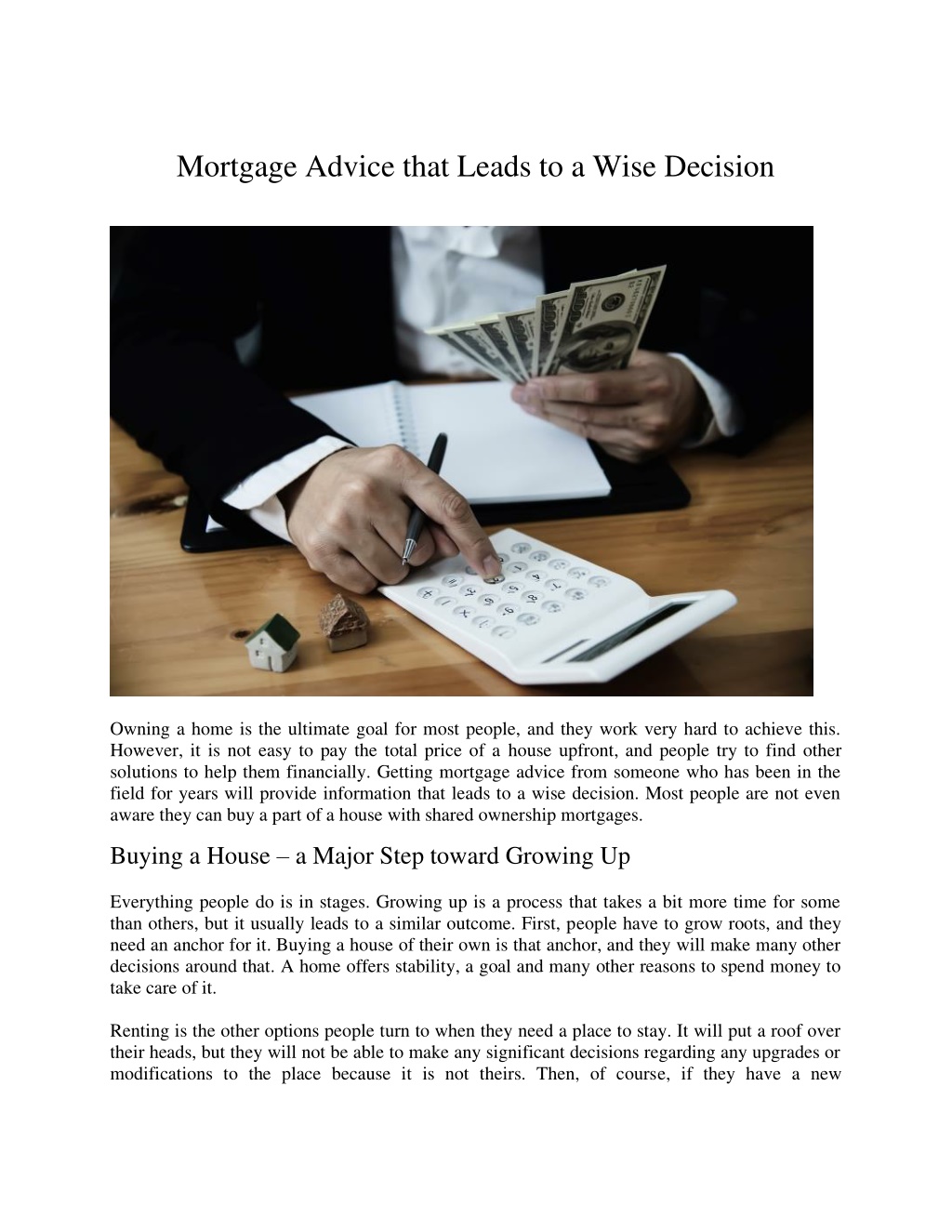 Mortgage Advice that Leads to a Wise Decision

Owning a home is the ultimate goal for most people, and they work very hard to achieve this. However, it is not easy to pay the total price of a house upfront, and people try to find other solutions to help them financially. Getting mortgage advice from someone who has been in the field for years will provide information that leads to a wise decision. Most people are not even aware they can buy a part of a house with shared ownership mortgages.

Buying a House – a Major Step toward Growing Up

Everything people do is in stages. Growing up is a process that takes a bit more time for some than others, but it usually leads to a similar outcome. First, people have to grow roots, and they need an anchor for it. Buying a house of their own is that anchor, and they will make many other decisions around that. A home offers stability, a goal and many other reasons to spend money to take care of it.

Renting is the other options people turn to when they need a place to stay. It will put a roof over their heads, but they will not be able to make any significant decisions regarding any upgrades or modifications to the place because it is not theirs. Then, of course, if they have a new